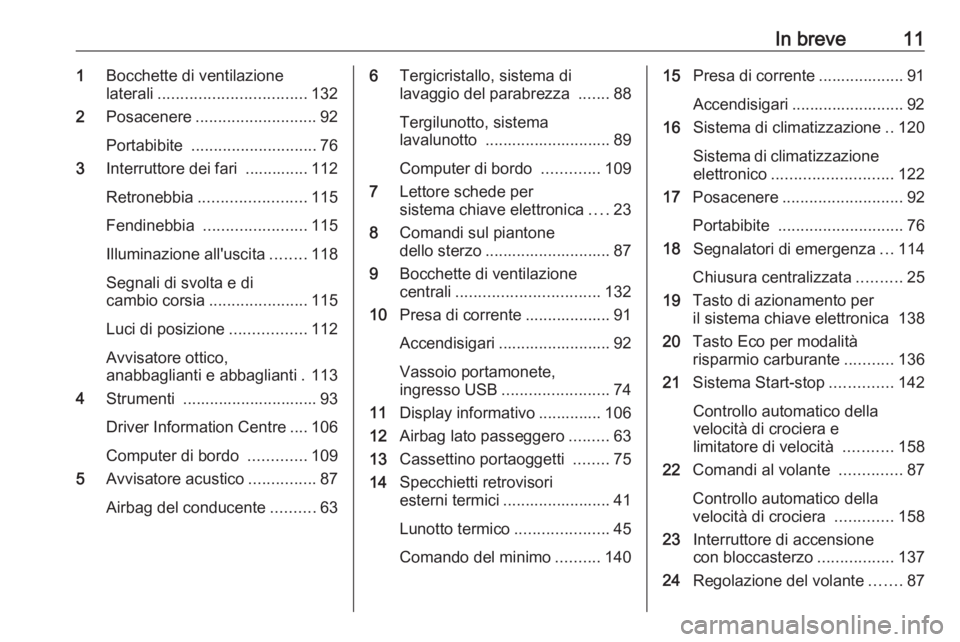 In breve 11

1 Bocchette di ventilazione laterali ................................. 132
2 Posacenere ........................... 92
Portabibite ............................ 76
3 Interruttore dei fari .............. 112
Retronebbia ........................ 115
Fendinebbia ....................... 115
Illuminazione all'uscita ........ 118
Segnali di svolta e di cambio corsia ...................... 115
Luci di posizione ................. 112
Avvisatore ottico, anabbaglianti e abbaglianti . 113
4 Strumenti .............................. 93
Driver Information Centre .... 106
Computer di bordo ............. 109
5 Avvisatore acustico ............... 87
Airbag del conducente .......... 63

6 Tergicristallo, sistema di lavaggio del parabrezza ....... 88
Tergilunotto, sistema lavalunotto ............................ 89
Computer di bordo ............. 109
7 Lettore schede per sistema chiave elettronica .... 23
8 Comandi sul piantone dello sterzo ............................ 87
9 Bocchette di ventilazione centrali ................................ 132
10 Presa di corrente ................... 91
Accendisigari ......................... 92
Vassoio portamonete, ingresso USB ........................ 74
11 Display informativo .............. 106
12 Airbag lato passeggero ......... 63
13 Cassettino portaoggetti ........ 75
14 Specchietti retrovisori esterni termici ........................ 41
Lunotto termico ..................... 45
Comando del minimo .......... 140

15 Presa di corrente ................... 91
Accendisigari ......................... 92
16 Sistema di climatizzazione .. 120
Sistema di climatizzazione elettronico ........................... 122
17 Posacenere ........................... 92
Portabibite ............................ 76
18 Segnalatori di emergenza ... 114
Chiusura centralizzata .......... 25
19 Tasto di azionamento per il sistema chiave elettronica 138
20 Tasto Eco per modalità risparmio carburante ........... 136
21 Sistema Start-stop .............. 142
Controllo automatico della velocità di crociera e limitatore di velocità ........... 158
22 Comandi al volante .............. 87
Controllo automatico della velocità di crociera ............. 158
23 Interruttore di accensione con bloccasterzo ................. 137
24 Regolazione del volante ....... 87

carmanualsonline.info